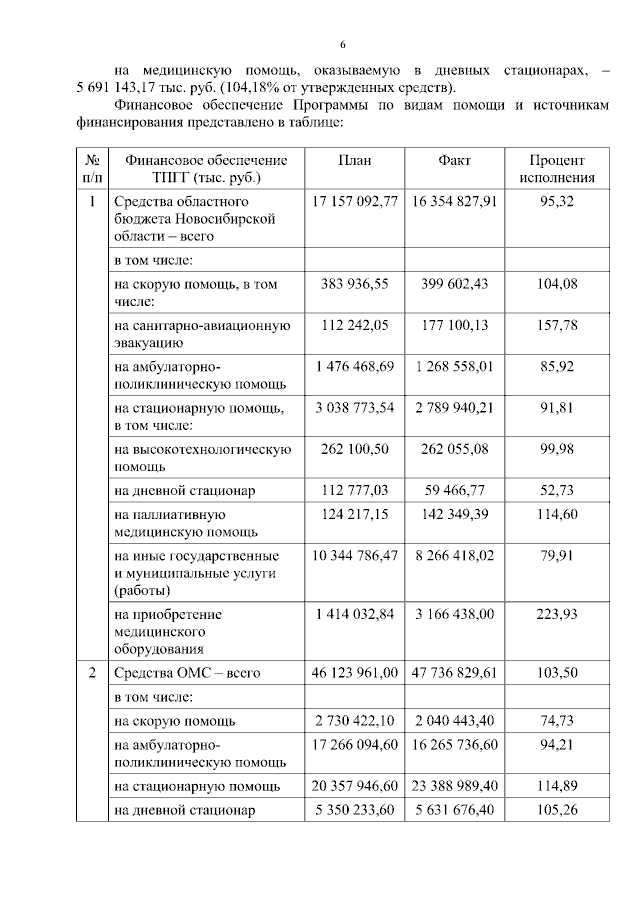 6

на медицинскую помощь, оказываемую в дневных стационарах, – 5 691 143,17 тыс. руб. (104,18% от утвержденных средств).

Финансовое обеспечение Программы по видам помощи и источникам финансирования представлено в таблице:

| № п/п | Финансовое обеспечение ТПГГ (тыс. руб.) | План | Факт | Процент исполнения |
|---|---|---|---|---|
| 1 | Средства областного бюджета Новосибирской области – всего | 17 157 092,77 | 16 354 827,91 | 95,32 |
| | в том числе: | | | |
| | на скорую помощь, в том числе: | 383 936,55 | 399 602,43 | 104,08 |
| | на санитарно-авиационную эвакуацию | 112 242,05 | 177 100,13 | 157,78 |
| | на амбулаторно-поликлиническую помощь | 1 476 468,69 | 1 268 558,01 | 85,92 |
| | на стационарную помощь, в том числе: | 3 038 773,54 | 2 789 940,21 | 91,81 |
| | на высокотехнологическую помощь | 262 100,50 | 262 055,08 | 99,98 |
| | на дневной стационар | 112 777,03 | 59 466,77 | 52,73 |
| | на паллиативную медицинскую помощь | 124 217,15 | 142 349,39 | 114,60 |
| | на иные государственные и муниципальные услуги (работы) | 10 344 786,47 | 8 266 418,02 | 79,91 |
| | на приобретение медицинского оборудования | 1 414 032,84 | 3 166 438,00 | 223,93 |
| 2 | Средства ОМС – всего | 46 123 961,00 | 47 736 829,61 | 103,50 |
| | в том числе: | | | |
| | на скорую помощь | 2 730 422,10 | 2 040 443,40 | 74,73 |
| | на амбулаторно-поликлиническую помощь | 17 266 094,60 | 16 265 736,60 | 94,21 |
| | на стационарную помощь | 20 357 946,60 | 23 388 989,40 | 114,89 |
| | на дневной стационар | 5 350 233,60 | 5 631 676,40 | 105,26 |